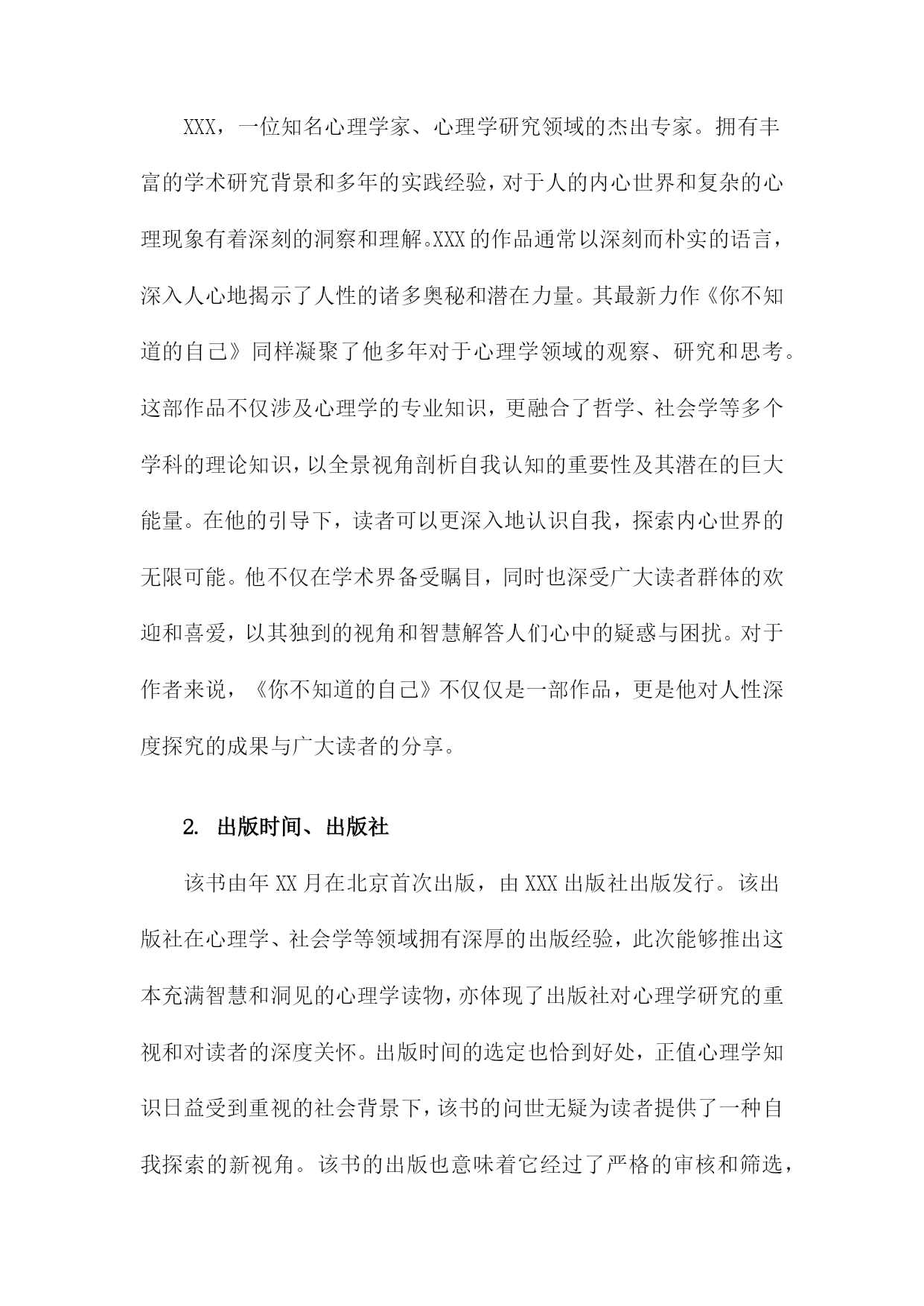 XXX，一位知名心理学家、心理学研究领域的杰出专家。拥有丰富的学术研究背景和多年的实践经验，对于人的内心世界和复杂的心理现象有着深刻的洞察和理解。XXX的作品通常以深刻而朴实的语言，深入人心地揭示了人性的诸多奥秘和潜在力量。其最新力作《你不知道的自己》同样凝聚了他多年对于心理学领域的观察、研究和思考。这部作品不仅涉及心理学的专业知识，更融合了哲学、社会学等多个学科的理论知识，以全景视角剖析自我认知的重要性及其潜在的巨大能量。在他的引导下，读者可以更深入地认识自我，探索内心世界的无限可能。他不仅在学术界备受瞩目，同时也深受广大读者群体的欢迎和喜爱，以其独到的视角和智慧解答人们心中的疑惑与困扰。对于作者来说，《你不知道的自己》不仅仅是一部作品，更是他对人性深度探究的成果与广大读者的分享。

2. 出版时间、出版社

该书由年XX月在北京首次出版，由XXX出版社出版发行。该出版社在心理学、社会学等领域拥有深厚的出版经验，此次能够推出这本充满智慧和洞见的心理学读物，亦体现了出版社对心理学研究的重视和对读者的深度关怀。出版时间的选定也恰到好处，正值心理学知识日益受到重视的社会背景下，该书的问世无疑为读者提供了一种自我探索的新视角。该书的出版也意味着它经过了严格的审核和筛选，